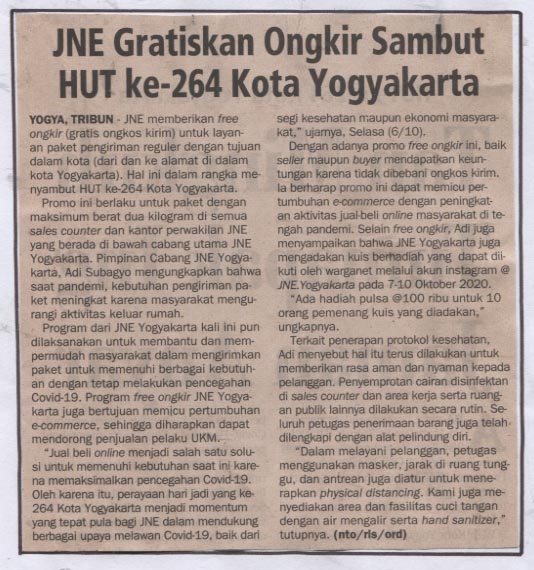 JNE Gratiskan Ongkir Sambut HUT ke-264 Kota Yogyakarta

YOGYA, TRIBUN - JNE memberikan free ongkir (gratis ongkos kirim) untuk layanan paket pengiriman reguler dengan tujuan dalam kota (dari dan ke alamat di dalam kota Yogyakarta). Hal ini dalam rangka menyambut HUT ke-264 Kota Yogyakarta.

Promo ini berlaku untuk paket dengan maksimum berat dua kilogram di semua sales counter dan kantor perwakilan JNE yang berada di bawah cabang utama JNE Yogyakarta. Pimpinan Cabang JNE Yogyakarta, Adi Subagyo mengungkapkan bahwa saat pandemi, kebutuhan pengiriman paket meningkat karena masyarakat mengurangi aktivitas keluar rumah.

Program dari JNE Yogyakarta kali ini pun dilaksanakan untuk membantu dan mempermudah masyarakat dalam mengirimkan paket untuk memenuhi berbagai kebutuhan dengan tetap melakukan pencegahan Covid-19. Program free ongkir JNE Yogyakarta juga bertujuan memicu pertumbuhan e-commerce, sehingga diharapkan dapat mendorong penjualan pelaku UKM.

"Jual beli online menjadi salah satu solusi untuk memenuhi kebutuhan saat ini karena memaksimalkan pencegahan Covid-19. Oleh karena itu, perayaan hari jadi yang ke-264 Kota Yogyakarta menjadi momentum yang tepat pula bagi JNE dalam mendukung berbagai upaya melawan Covid-19, baik dari segi kesehatan maupun ekonomi masyarakat," ujarnya, Selasa (6/10).

Dengan adanya promo free ongkir ini, baik seller maupun buyer mendapatkan keuntungan karena tidak dibebani ongkos kirim. Ia berharap promo ini dapat memicu pertumbuhan e-commerce dengan peningkatan aktivitas jual-beli online masyarakat di tengah pandemi. Selain free ongkir, Adi juga menyampaikan bahwa JNE Yogyakarta juga mengadakan kuis berhadiah yang dapat diikuti oleh warganet melalui akun instagram @ JNE.Yogyakarta pada 7-10 Oktober 2020.

"Ada hadiah pulsa @100 ribu untuk 10 orang pemenang kuis yang diadakan," ungkapnya.

Terkait penerapan protokol kesehatan, Adi menyebut hal itu terus dilakukan untuk memberikan rasa aman dan nyaman kepada pelanggan. Penyemprotan cairan disinfektan di sales counter dan area kerja serta ruangan publik lainnya dilakukan secara rutin. Seluruh petugas penerimaan barang juga telah dilengkapi dengan alat pelindung diri.

"Dalam melayani pelanggan, petugas menggunakan masker, jarak di ruang tunggu, dan antrean juga diatur untuk menerapkan physical distancing. Kami juga menyediakan area dan fasilitas cuci tangan dengan air mengalir serta hand sanitizer," tutupnya. (nto/rls/ord)